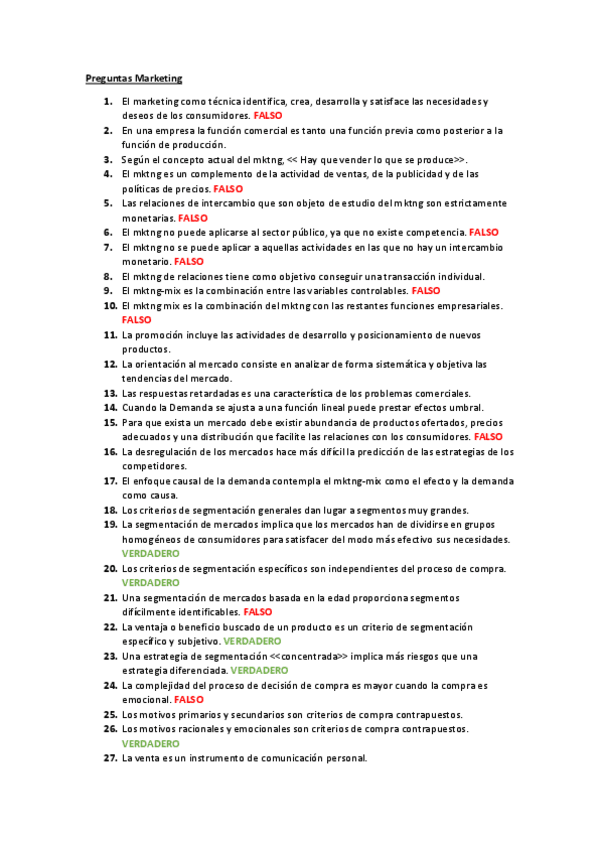 Preguntas Marketing

1. El marketing como técnica identifica, crea, desarrolla y satisface las necesidades y deseos de los consumidores. FALSO
2. En una empresa la función comercial es tanto una función previa como posterior a la función de producción.
3. Según el concepto actual del mktng, << Hay que vender lo que se produce>>.
4. El mktng es un complemento de la actividad de ventas, de la publicidad y de las políticas de precios. FALSO
5. Las relaciones de intercambio que son objeto de estudio del mktng son estrictamente monetarias. FALSO
6. El mktng no puede aplicarse al sector público, ya que no existe competencia. FALSO
7. El mktng no se puede aplicar a aquellas actividades en las que no hay un intercambio monetario. FALSO
8. El mktng de relaciones tiene como objetivo conseguir una transacción individual.
9. El mktng-mix es la combinación entre las variables controlables. FALSO
10. El mktng mix es la combinación del mktng con las restantes funciones empresariales. FALSO
11. La promoción incluye las actividades de desarrollo y posicionamiento de nuevos productos.
12. La orientación al mercado consiste en analizar de forma sistemática y objetiva las tendencias del mercado.
13. Las respuestas retardadas es una característica de los problemas comerciales.
14. Cuando la Demanda se ajusta a una función lineal puede prestar efectos umbral.
15. Para que exista un mercado debe existir abundancia de productos ofertados, precios adecuados y una distribución que facilite las relaciones con los consumidores. FALSO
16. La desregulación de los mercados hace más difícil la predicción de las estrategias de los competidores.
17. El enfoque causal de la demanda contempla el mktng-mix como el efecto y la demanda como causa.
18. Los criterios de segmentación generales dan lugar a segmentos muy grandes.
19. La segmentación de mercados implica que los mercados han de dividirse en grupos homogéneos de consumidores para satisfacer del modo más efectivo sus necesidades. VERDADERO
20. Los criterios de segmentación específicos son independientes del proceso de compra. VERDADERO
21. Una segmentación de mercados basada en la edad proporciona segmentos difícilmente identificables. FALSO
22. La ventaja o beneficio buscado de un producto es un criterio de segmentación específico y subjetivo. VERDADERO
23. Una estrategia de segmentación <<concentrada>> implica más riesgos que una estrategia diferenciada. VERDADERO
24. La complejidad del proceso de decisión de compra es mayor cuando la compra es emocional. FALSO
25. Los motivos primarios y secundarios son criterios de compra contrapuestos.
26. Los motivos racionales y emocionales son criterios de compra contrapuestos. VERDADERO
27. La venta es un instrumento de comunicación personal.